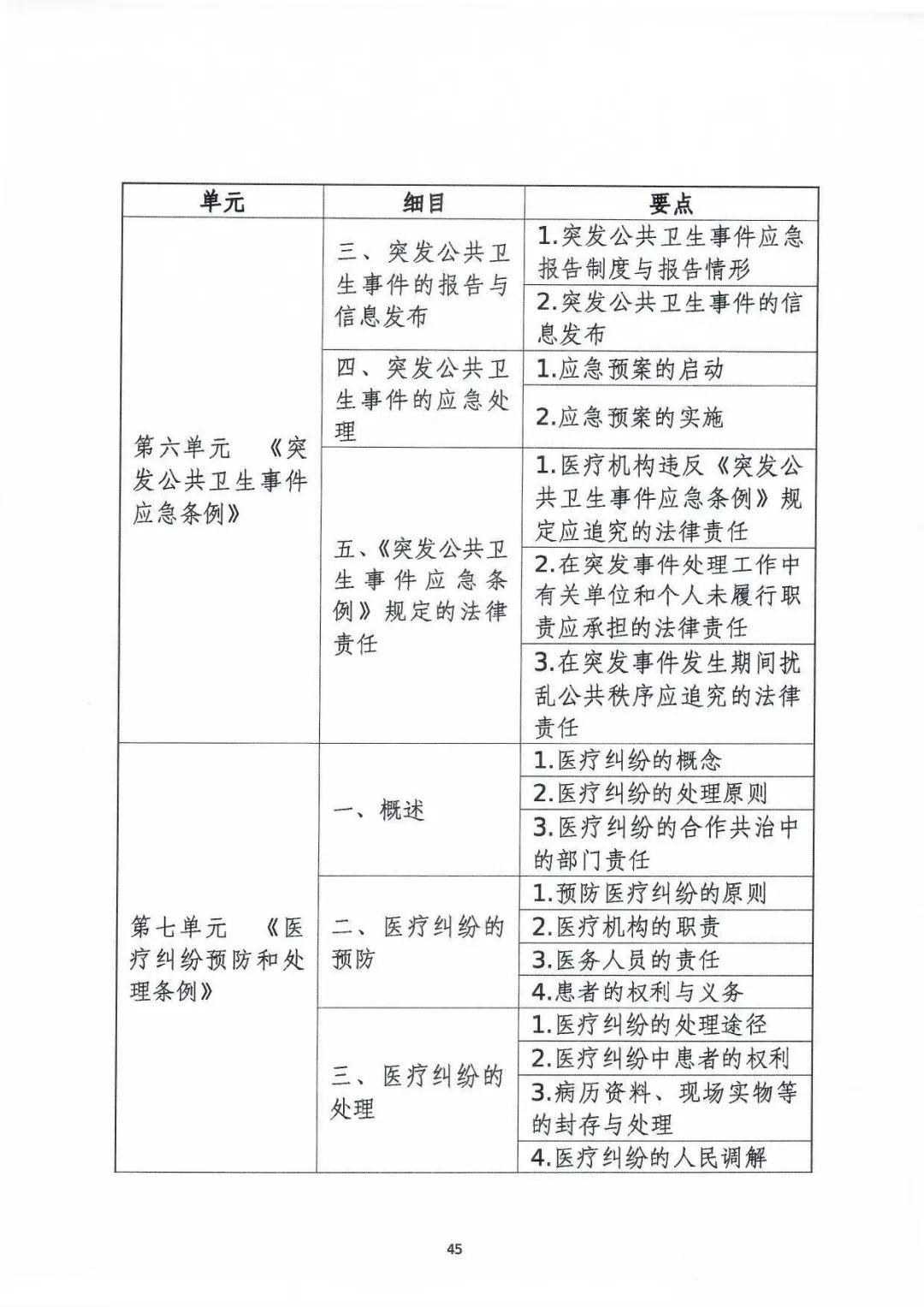 | 单元 | 细目 | 要点 |
|---|---|---|
| 第六单元 《突发公共卫生事件应急条例》 | 三、突发公共卫生事件的报告与信息发布 | 1.突发公共卫生事件应急报告制度与报告情形 |
| | | 2.突发公共卫生事件的信息发布 |
| | 四、突发公共卫生事件的应急处理 | 1.应急预案的启动 |
| | | 2.应急预案的实施 |
| | 五、《突发公共卫生事件应急条例》规定的法律责任 | 1.医疗机构违反《突发公共卫生事件应急条例》规定应追究的法律责任 |
| | | 2.在突发事件处理工作中有关单位和个人未履行职责应承担的法律责任 |
| | | 3.在突发事件发生期间扰乱公共秩序应追究的法律责任 |
| 第七单元 《医疗纠纷预防和处理条例》 | 一、概述 | 1.医疗纠纷的概念 |
| | | 2.医疗纠纷的处理原则 |
| | | 3.医疗纠纷的合作共治中的部门责任 |
| | 二、医疗纠纷的预防 | 1.预防医疗纠纷的原则 |
| | | 2.医疗机构的职责 |
| | | 3.医务人员的责任 |
| | | 4.患者的权利与义务 |
| | 三、医疗纠纷的处理 | 1.医疗纠纷的处理途径 |
| | | 2.医疗纠纷中患者的权利 |
| | | 3.病历资料、现场实物等的封存与处理 |
| | | 4.医疗纠纷的人民调解 |

45